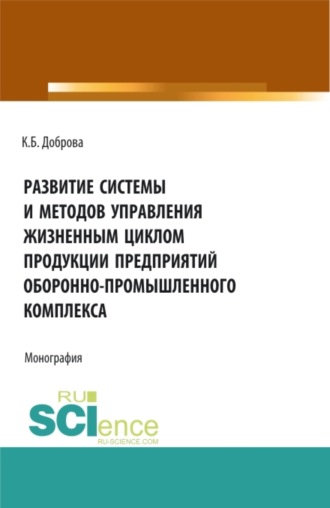 К.Б. Доброва

РАЗВИТИЕ СИСТЕМЫ И МЕТОДОВ УПРАВЛЕНИЯ ЖИЗНЕННЫМ ЦИКЛОМ ПРОДУКЦИИ ПРЕДПРИЯТИЙ ОБОРОННО-ПРОМЫШЛЕННОГО КОМПЛЕКСА

Монография

RU
SCIence
RU-SCIENCE.COM